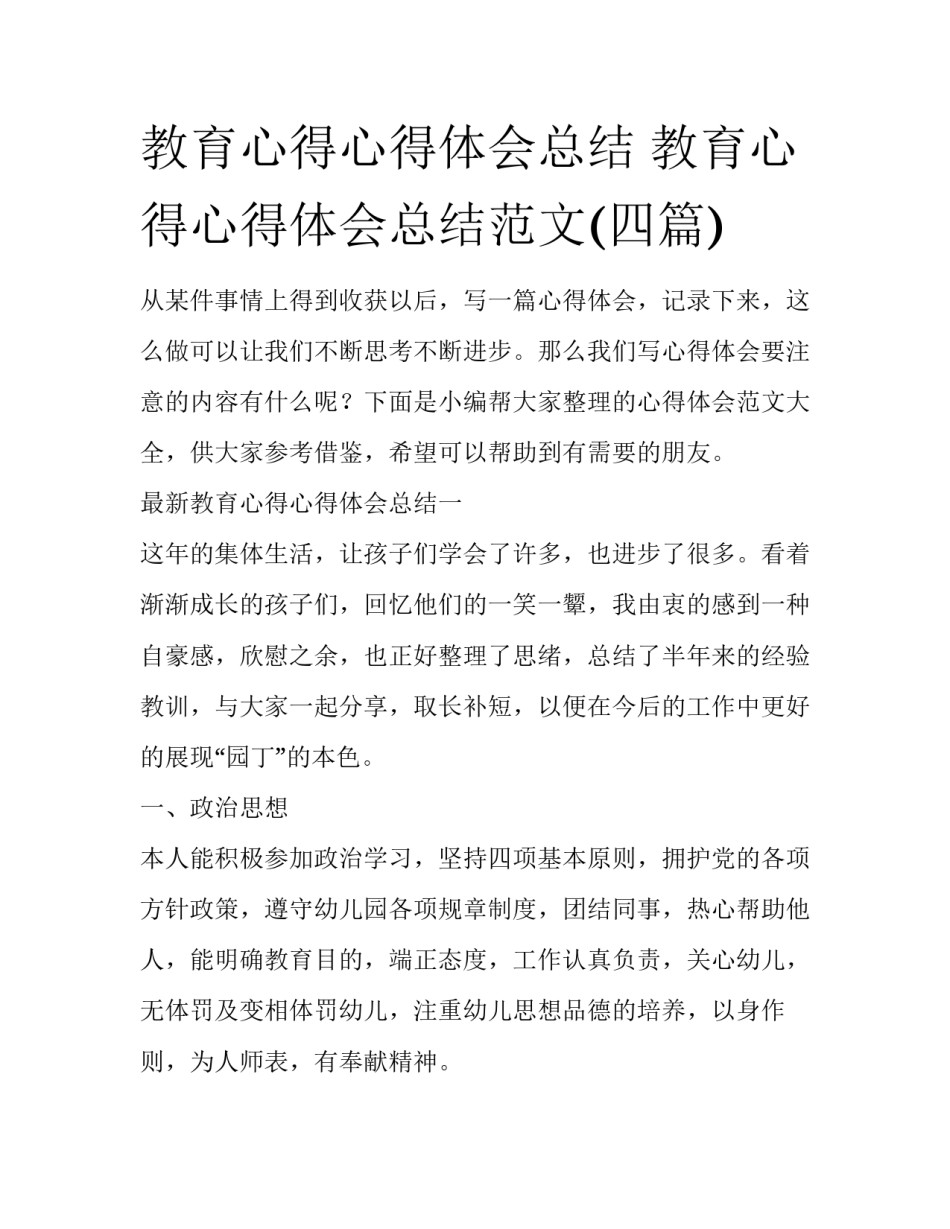 教育心得心得体会总结 教育心得心得体会总结范文(四篇)

从某件事情上得到收获以后，写一篇心得体会，记录下来，这么做可以让我们不断思考不断进步。那么我们写心得体会要注意的内容有什么呢？下面是小编帮大家整理的心得体会范文大全，供大家参考借鉴，希望可以帮助到有需要的朋友。

最新教育心得心得体会总结一

这年的集体生活，让孩子们学会了许多，也进步了很多。看着渐渐成长的孩子们，回忆他们的一笑一颦，我由衷的感到一种自豪感，欣慰之余，也正好整理了思绪，总结了半年来的经验教训，与大家一起分享，取长补短，以便在今后的工作中更好的展现“园丁”的本色。

一、政治思想

本人能积极参加政治学习，坚持四项基本原则，拥护党的各项方针政策，遵守幼儿园各项规章制度，团结同事，热心帮助他人，能明确教育目的，端正态度，工作认真负责，关心幼儿，无体罚及变相体罚幼儿，注重幼儿思想品德的培养，以身作则，为人师表，有奉献精神。